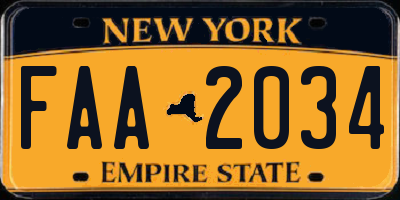 NEW YORK

FAA 2034

EMPIRE STATE